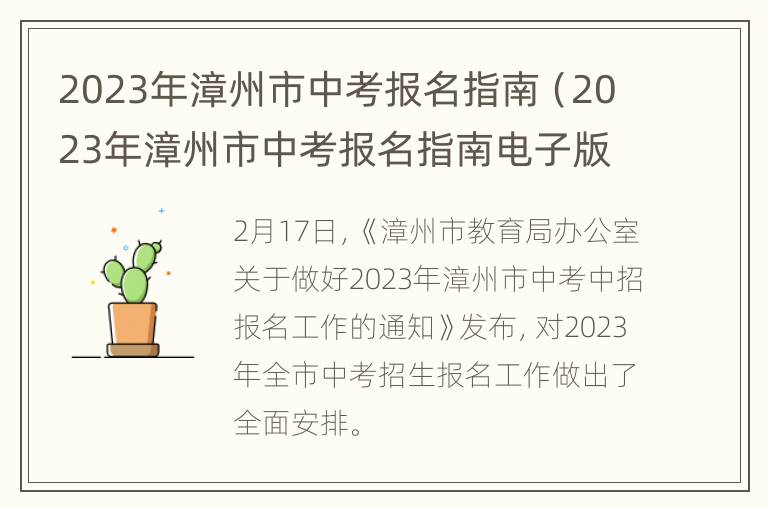 2023年漳州市中考报名指南（2023年漳州市中考报名指南电子版

2月17日，《漳州市教育局办公室关于做好2023年漳州市中考中招报名工作的通知》发布，对2023年全市中考招生报名工作做出了全面安排。